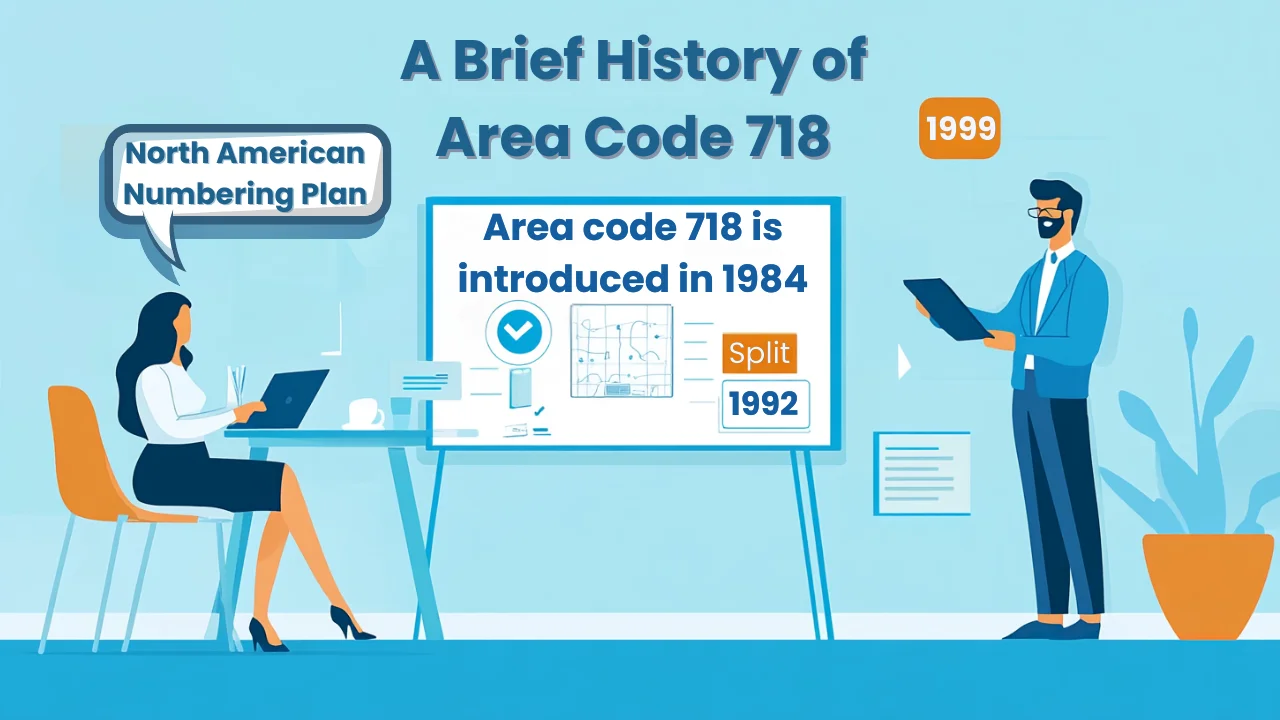 A Brief History of Area Code 718

1999

North American Numbering Plan

Area code 718 is introduced in 1984

Split

1992